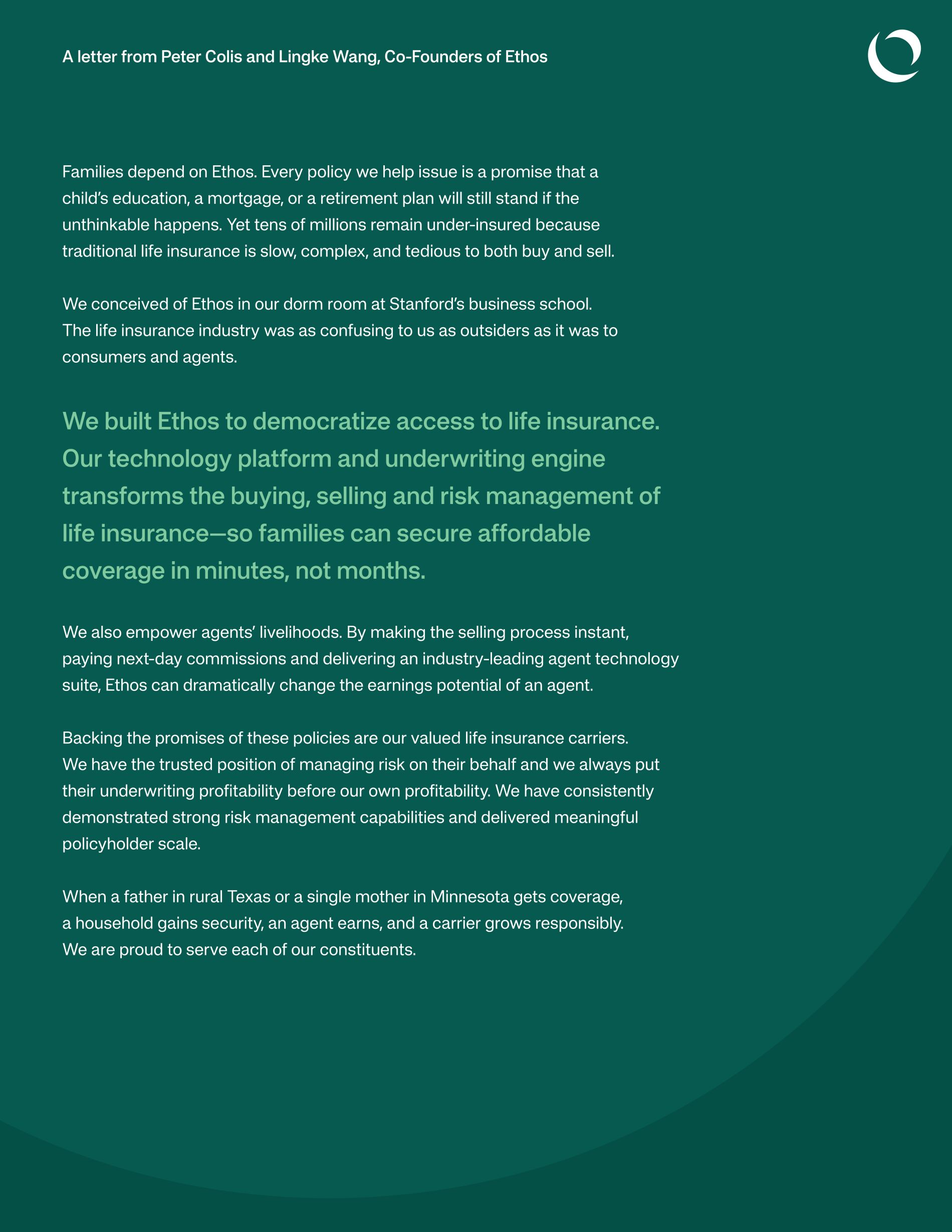 A letter from Peter Colis and Lingke Wang, Co-Founders of Ethos

Families depend on Ethos. Every policy we help issue is a promise that a child's education, a mortgage, or a retirement plan will still stand if the unthinkable happens. Yet tens of millions remain under-insured because traditional life insurance is slow, complex, and tedious to both buy and sell.

We conceived of Ethos in our dorm room at Stanford's business school. The life insurance industry was as confusing to us as outsiders as it was to consumers and agents.

We built Ethos to democratize access to life insurance. Our technology platform and underwriting engine transforms the buying, selling and risk management of life insurance—so families can secure affordable coverage in minutes, not months.

We also empower agents' livelihoods. By making the selling process instant, paying next-day commissions and delivering an industry-leading agent technology suite, Ethos can dramatically change the earnings potential of an agent.

Backing the promises of these policies are our valued life insurance carriers. We have the trusted position of managing risk on their behalf and we always put their underwriting profitability before our own profitability. We have consistently demonstrated strong risk management capabilities and delivered meaningful policyholder scale.

When a father in rural Texas or a single mother in Minnesota gets coverage, a household gains security, an agent earns, and a carrier grows responsibly. We are proud to serve each of our constituents.